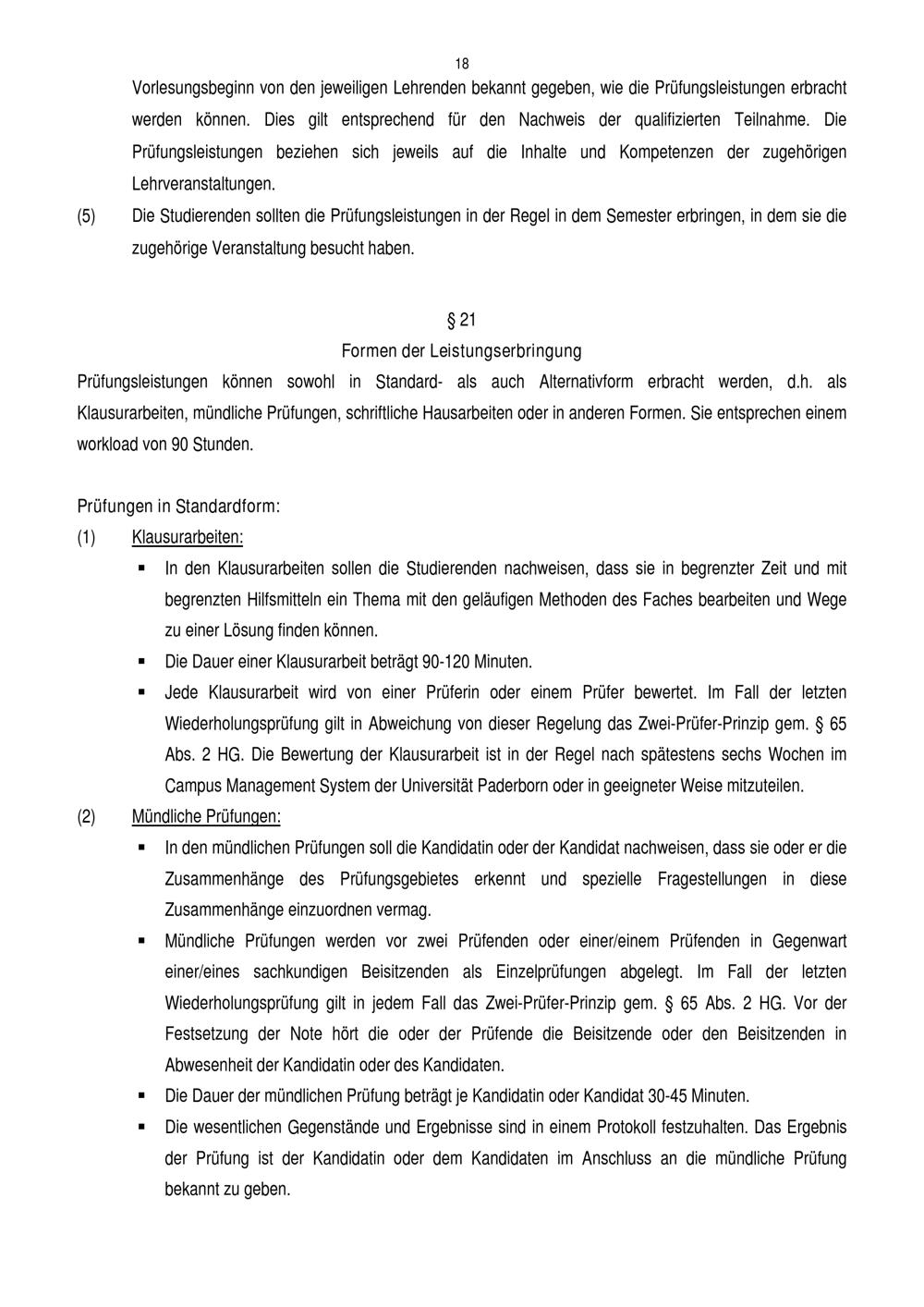 18

Vorlesungsbeginn von den jeweiligen Lehrenden bekannt gegeben, wie die Prüfungsleistungen erbracht werden können. Dies gilt entsprechend für den Nachweis der qualifizierten Teilnahme. Die Prüfungsleistungen beziehen sich jeweils auf die Inhalte und Kompetenzen der zugehörigen Lehrveranstaltungen.

(5) Die Studierenden sollten die Prüfungsleistungen in der Regel in dem Semester erbringen, in dem sie die zugehörige Veranstaltung besucht haben.

§ 21
Formen der Leistungserbringung

Prüfungsleistungen können sowohl in Standard- als auch Alternativform erbracht werden, d.h. als Klausurarbeiten, mündliche Prüfungen, schriftliche Hausarbeiten oder in anderen Formen. Sie entsprechen einem workload von 90 Stunden.

Prüfungen in Standardform:

(1) Klausurarbeiten:

▪ In den Klausurarbeiten sollen die Studierenden nachweisen, dass sie in begrenzter Zeit und mit begrenzten Hilfsmitteln ein Thema mit den geläufigen Methoden des Faches bearbeiten und Wege zu einer Lösung finden können.

▪ Die Dauer einer Klausurarbeit beträgt 90-120 Minuten.

▪ Jede Klausurarbeit wird von einer Prüferin oder einem Prüfer bewertet. Im Fall der letzten Wiederholungsprüfung gilt in Abweichung von dieser Regelung das Zwei-Prüfer-Prinzip gem. § 65 Abs. 2 HG. Die Bewertung der Klausurarbeit ist in der Regel nach spätestens sechs Wochen im Campus Management System der Universität Paderborn oder in geeigneter Weise mitzuteilen.

(2) Mündliche Prüfungen:

▪ In den mündlichen Prüfungen soll die Kandidatin oder der Kandidat nachweisen, dass sie oder er die Zusammenhänge des Prüfungsgebietes erkennt und spezielle Fragestellungen in diese Zusammenhänge einzuordnen vermag.

▪ Mündliche Prüfungen werden vor zwei Prüfenden oder einer/einem Prüfenden in Gegenwart einer/eines sachkundigen Beisitzenden als Einzelprüfungen abgelegt. Im Fall der letzten Wiederholungsprüfung gilt in jedem Fall das Zwei-Prüfer-Prinzip gem. § 65 Abs. 2 HG. Vor der Festsetzung der Note hört die oder der Prüfende die Beisitzende oder den Beisitzenden in Abwesenheit der Kandidatin oder des Kandidaten.

▪ Die Dauer der mündlichen Prüfung beträgt je Kandidatin oder Kandidat 30-45 Minuten.

▪ Die wesentlichen Gegenstände und Ergebnisse sind in einem Protokoll festzuhalten. Das Ergebnis der Prüfung ist der Kandidatin oder dem Kandidaten im Anschluss an die mündliche Prüfung bekannt zu geben.